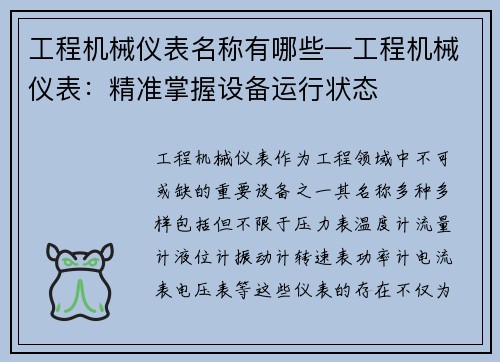 工程机械仪表名称有哪些—工程机械仪表：精准掌握设备运行状态

工程机械仪表作为工程领域中不可或缺的重要设备之一其名称多种多样包括但不限于压力表温度计流量计液位计振动计转速表功率计电流表电压表等这些仪表的存在不仅为